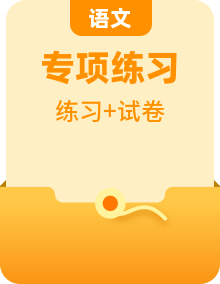 语文

专项练习

练习+试卷